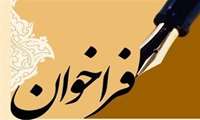 فراخوان